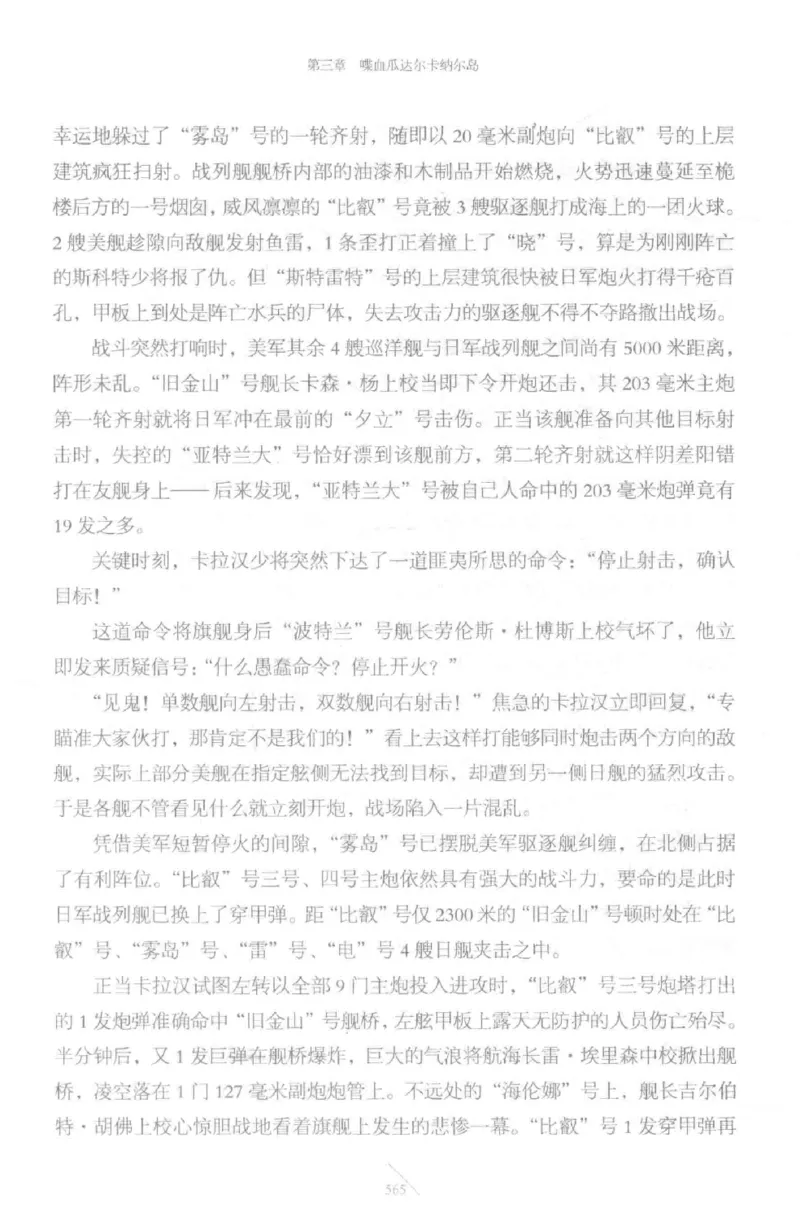 第三章　喋血瓜达尔卡纳尔岛

幸运地躲过了“雾岛”号的一轮齐射，随即以20毫米副炮向“比叡”号的上层建筑疯狂扫射。战列舰舰桥内部的油漆和木制品开始燃烧，火势迅速蔓延至桅楼后方的一号烟囱，威风凛凛的“比叡”号竟被3艘驱逐舰打成海上的一团火球。2艘美舰趁隙向敌舰发射鱼雷，1条歪打正着撞上了“晓”号，算是为刚刚阵亡的斯科特少将报了仇。但“斯特雷特”号的上层建筑很快被日军炮火打得千疮百孔，甲板上到处是阵亡水兵的尸体，失去攻击力的驱逐舰不得不夺路撤出战场。

战斗突然打响时，美军其余4艘巡洋舰与日军战列舰之间尚有5000米距离，阵形未乱。“旧金山”号舰长卡森·杨上校当即下令开炮还击，其203毫米主炮第一轮齐射就将日军冲在最前的“夕立”号击伤。正当该舰准备向其他目标射击时，失控的“亚特兰大”号恰好漂到该舰前方，第二轮齐射就这样阴差阳错打在友舰身上——后来发现，“亚特兰大”号被自己人命中的203毫米炮弹竟有19发之多。

关键时刻，卡拉汉少将突然下达了一道匪夷所思的命令：“停止射击，确认目标！”

这道命令将旗舰身后“波特兰”号舰长劳伦斯·杜博斯上校气坏了，他立即发来质疑信号：“什么愚蠢命令？停止开火？”

“见鬼！单数舰向左射击，双数舰向右射击！”焦急的卡拉汉立即回复，“专瞄准大家伙打，那肯定不是我们的！”看上去这样打能够同时炮击两个方向的敌舰，实际上部分美舰在指定舷侧无法找到目标，却遭到另一侧日舰的猛烈攻击。于是各舰不管看见什么就立刻开炮，战场陷入一片混乱。

凭借美军短暂停火的间隙，“雾岛”号已摆脱美军驱逐舰纠缠，在北侧占据了有利阵位。“比叡”号三号、四号主炮依然具有强大的战斗力，要命的是此时日军战列舰已换上了穿甲弹。距“比叡”号仅2300米的“旧金山”号顿时处在“比叡”号、“雾岛”号、“雷”号、“电”号4艘日舰夹击之中。

正当卡拉汉试图左转以全部9门主炮投入进攻时，“比叡”号三号炮塔打出的1发炮弹准确命中“旧金山”号舰桥，左舷甲板上露天无防护的人员伤亡殆尽。半分钟后，又1发巨弹在舰桥爆炸，巨大的气浪将航海长雷·埃里森中校掀出舰桥，凌空落在1门127毫米副炮炮管上。不远处的“海伦娜”号上，舰长吉尔伯特·胡佛上校心惊胆战地看着旗舰上发生的悲惨一幕。“比叡”号1发穿甲弹再

565